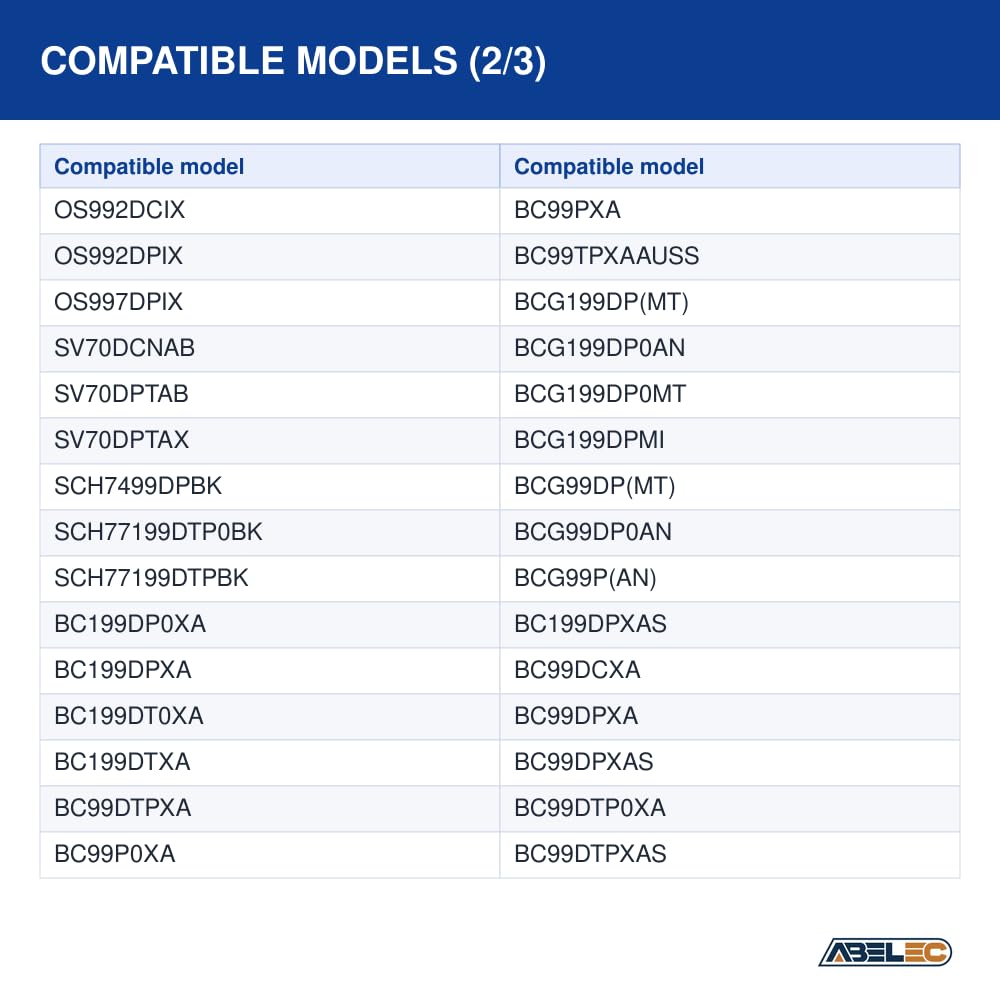 COMPATIBLE MODELS (2/3)

| Compatible model | Compatible model |
|---|---|
| OS992DCIX | BC99PXA |
| OS992DPIX | BC99TPXAAUSS |
| OS997DPIX | BCG199DP(MT) |
| SV70DCNAB | BCG199DP0AN |
| SV70DPTAB | BCG199DP0MT |
| SV70DPTAX | BCG199DPMI |
| SCH7499DPBK | BCG99DP(MT) |
| SCH77199DTP0BK | BCG99DP0AN |
| SCH77199DTPBK | BCG99P(AN) |
| BC199DP0XA | BC199DPXAS |
| BC199DPXA | BC99DCXA |
| BC199DT0XA | BC99DPXA |
| BC199DTXA | BC99DPXAS |
| BC99DTPXA | BC99DTP0XA |
| BC99P0XA | BC99DTPXAS |

ABELEC